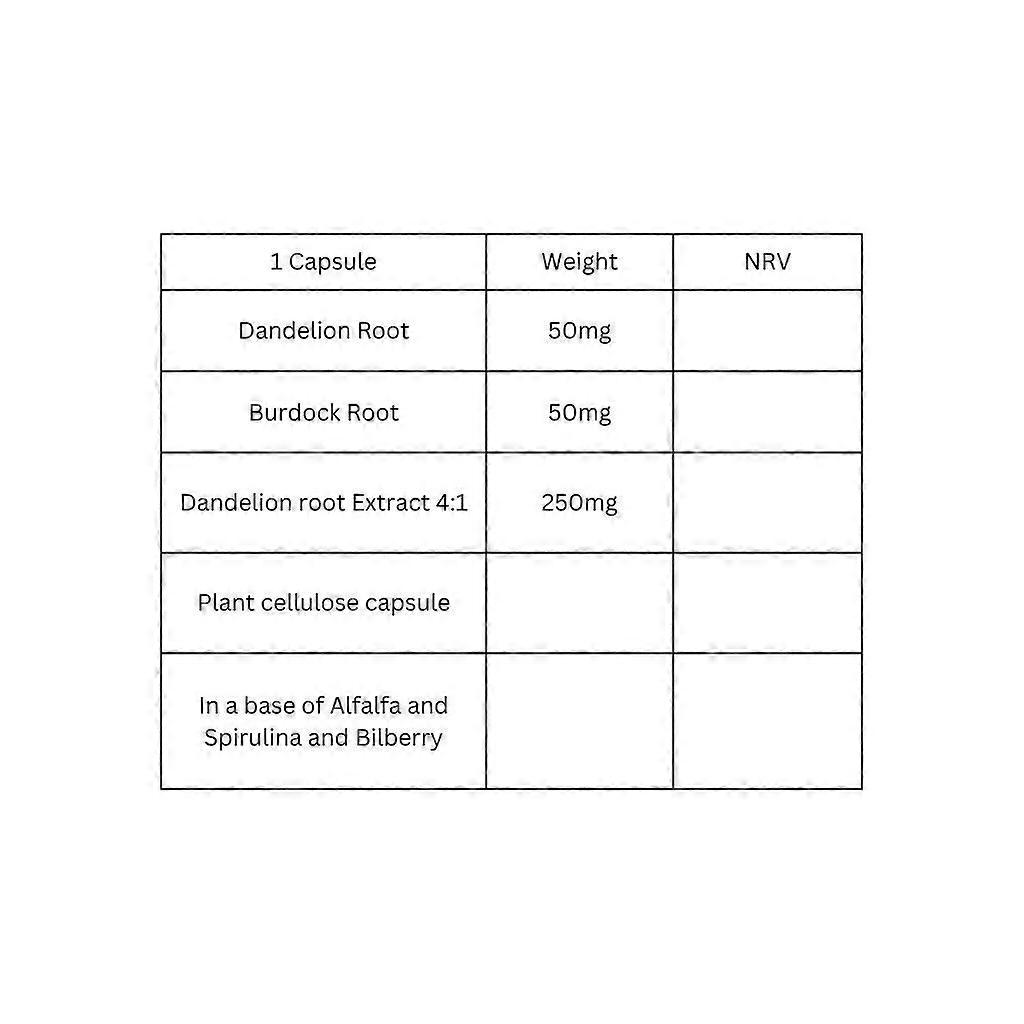 | 1 Capsule | Weight | NRV |
|---|---|---|
| Dandelion Root | 50mg | |
| Burdock Root | 50mg | |
| Dandelion root Extract 4:1 | 250mg | |
| Plant cellulose capsule | | |
| In a base of Alfalfa and Spirulina and Bilberry | | |